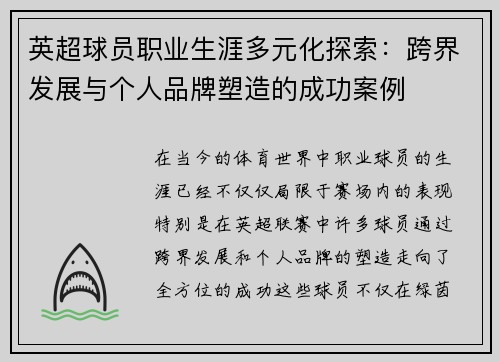 英超球员职业生涯多元化探索：跨界发展与个人品牌塑造的成功案例

在当今的体育世界中职业球员的生涯已经不仅仅局限于赛场内的表现特别是在英超联赛中许多球员通过跨界发展和个人品牌的塑造走向了全方位的成功这些球员不仅在绿茵